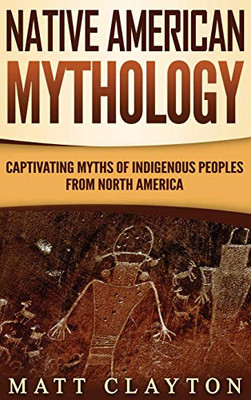 NATIVE AMERICAN
MYTHOLOGY

CAPTIVATING MYTHS OF INDIGENOUS PEOPLES FROM NORTH AMERICA

MATT CLAYTON